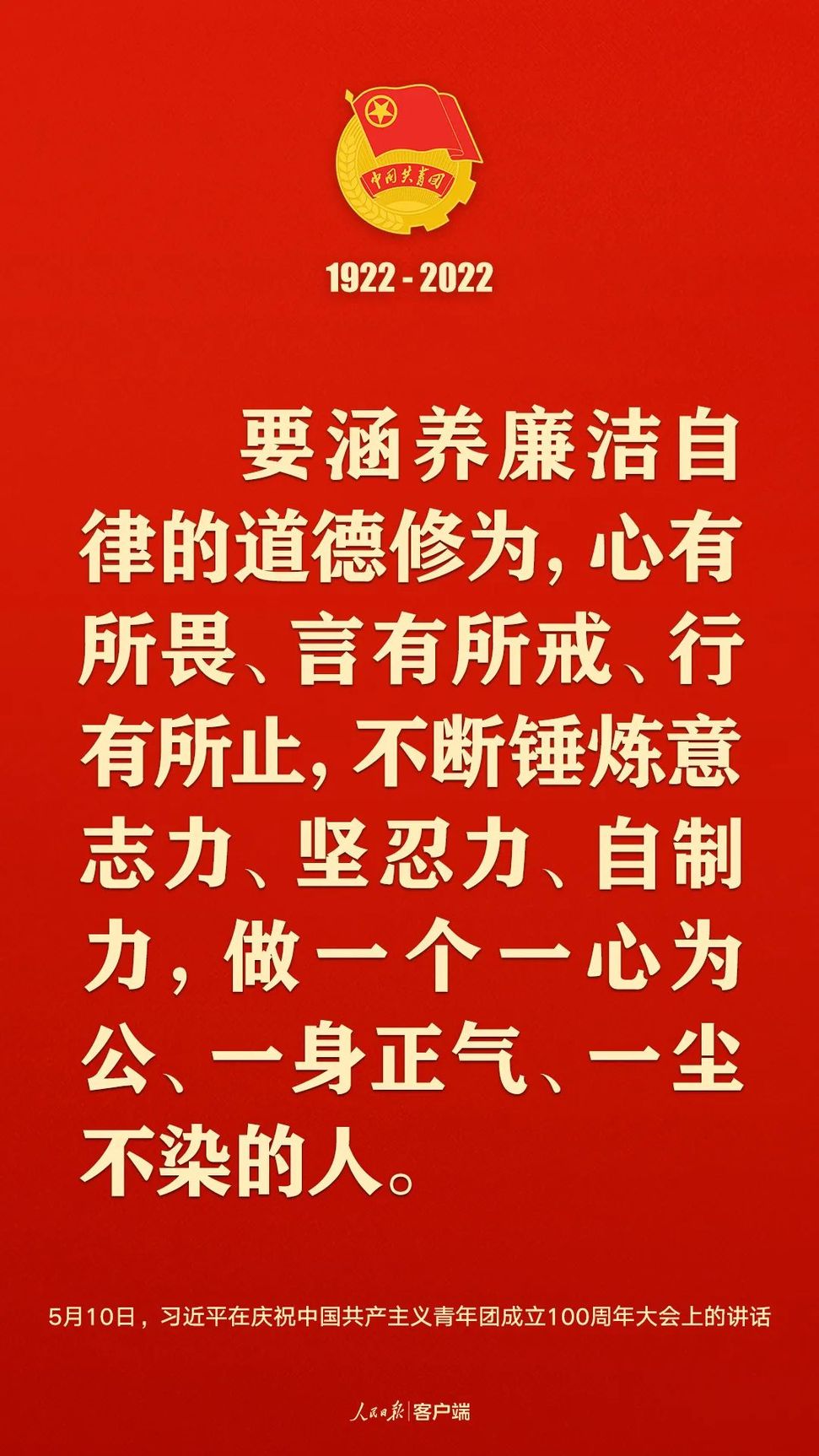 中国共青团

1922 - 2022

要涵养廉洁自律的道德修为，心有所畏、言有所戒、行有所止，不断锤炼意志力、坚忍力、自制力，做一个一心为公、一身正气、一尘不染的人。

5月10日，习近平在庆祝中国共产主义青年团成立100周年大会上的讲话

人民日报 | 客户端